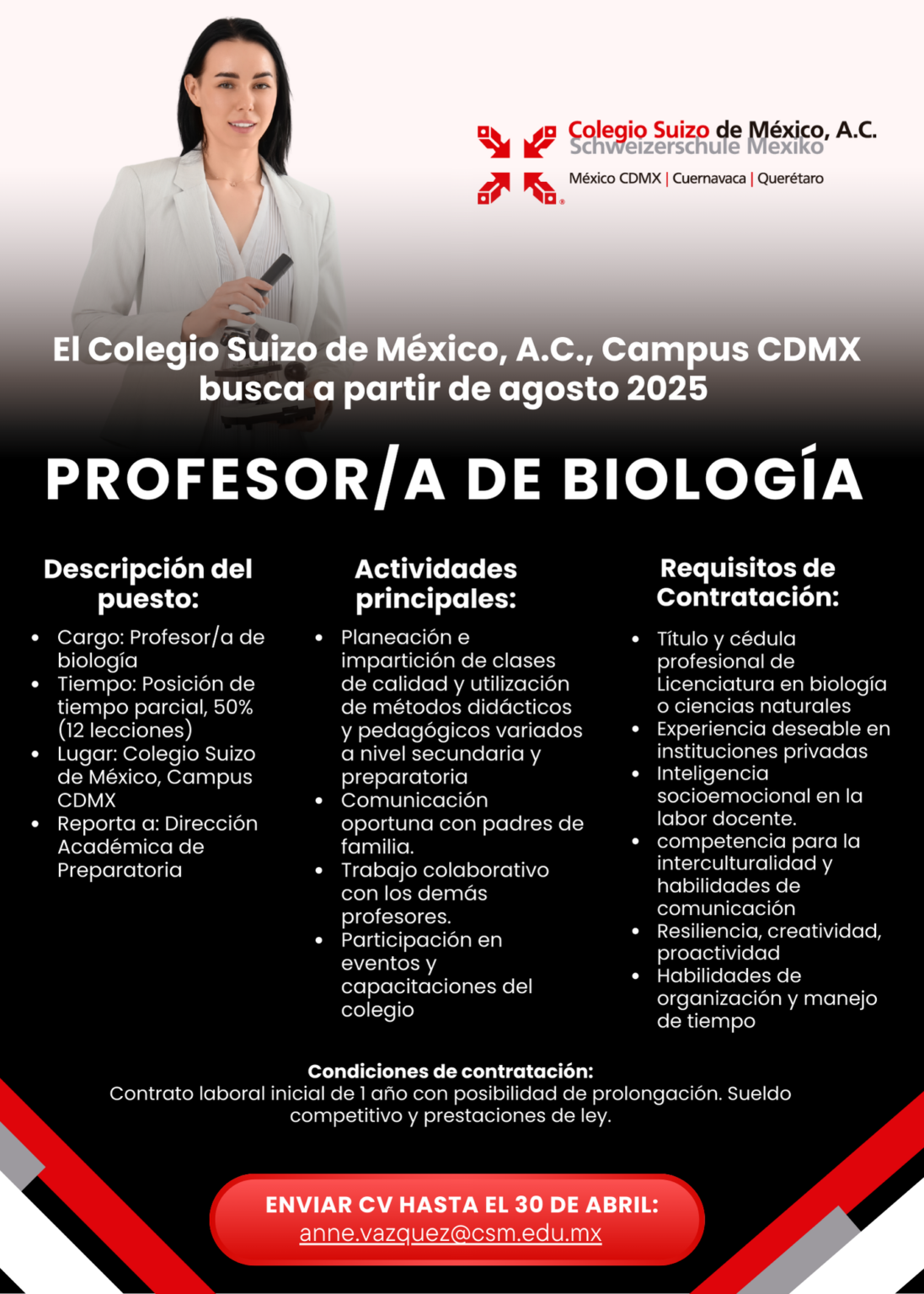 Colegio Suizo de México, A.C.
Schweizerschule Mexiko
México CDMX | Cuernavaca | Querétaro

El Colegio Suizo de México, A.C., Campus CDMX busca a partir de agosto 2025

PROFESOR/A DE BIOLOGÍA

Descripción del puesto:

• Cargo: Profesor/a de biología
• Tiempo: Posición de tiempo parcial, 50% (12 lecciones)
• Lugar: Colegio Suizo de México, Campus CDMX
• Reporta a: Dirección Académica de Preparatoria

Actividades principales:

• Planeación e impartición de clases de calidad y utilización de métodos didácticos y pedagógicos variados a nivel secundaria y preparatoria
• Comunicación oportuna con padres de familia.
• Trabajo colaborativo con los demás profesores.
• Participación en eventos y capacitaciones del colegio

Requisitos de Contratación:

• Título y cédula profesional de Licenciatura en biología o ciencias naturales
• Experiencia deseable en instituciones privadas
• Inteligencia socioemocional en la labor docente.
• competencia para la interculturalidad y habilidades de comunicación
• Resiliencia, creatividad, proactividad
• Habilidades de organización y manejo de tiempo

Condiciones de contratación:
Contrato laboral inicial de 1 año con posibilidad de prolongación. Sueldo competitivo y prestaciones de ley.

ENVIAR CV HASTA EL 30 DE ABRIL:
anne.vazquez@csm.edu.mx